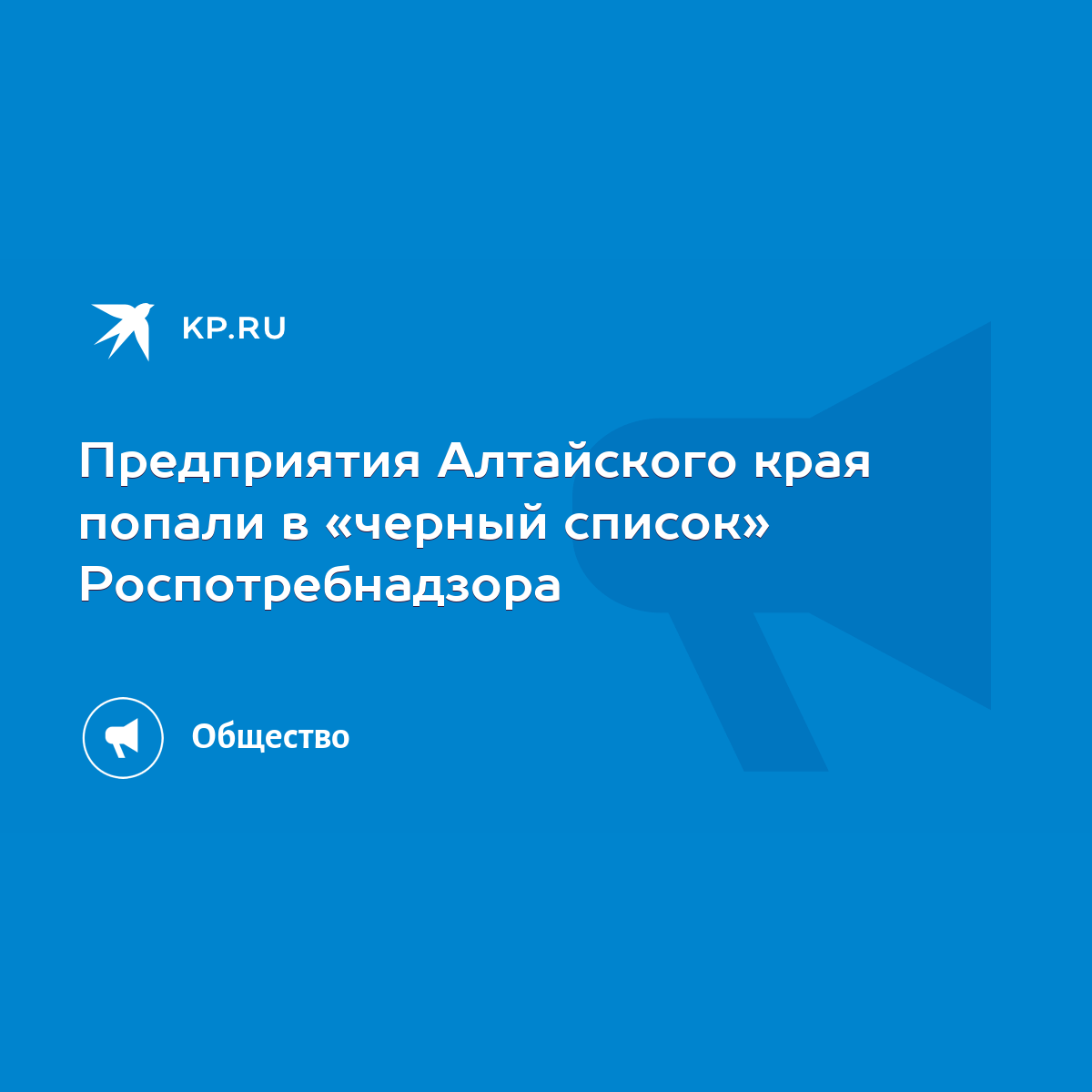 KP.RU

Предприятия Алтайского края попали в «черный список» Роспотребнадзора

Общество